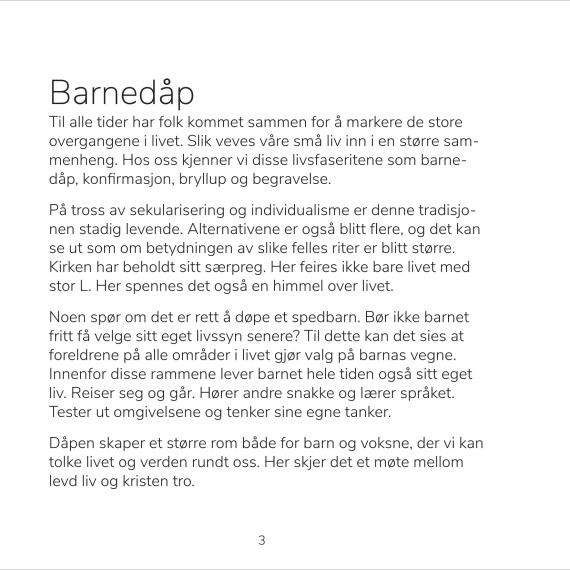 Barnedåp

Til alle tider har folk kommet sammen for å markere de store overgangene i livet. Slik veves våre små liv inn i en større sammenheng. Hos oss kjenner vi disse livsfaseritene som barnedåp, konfirmasjon, bryllup og begravelse.

På tross av sekularisering og individualisme er denne tradisjonen stadig levende. Alternativene er også blitt flere, og det kan se ut som om betydningen av slike felles riter er blitt større. Kirken har beholdt sitt særpreg. Her feires ikke bare livet med stor L. Her spennes det også en himmel over livet.

Noen spør om det er rett å døpe et spedbarn. Bør ikke barnet fritt få velge sitt eget livssyn senere? Til dette kan det sies at foreldrene på alle områder i livet gjør valg på barnas vegne. Innenfor disse rammene lever barnet hele tiden også sitt eget liv. Reiser seg og går. Hører andre snakke og lærer språket. Tester ut omgivelsene og tenker sine egne tanker.

Dåpen skaper et større rom både for barn og voksne, der vi kan tolke livet og verden rundt oss. Her skjer det et møte mellom levd liv og kristen tro.

3